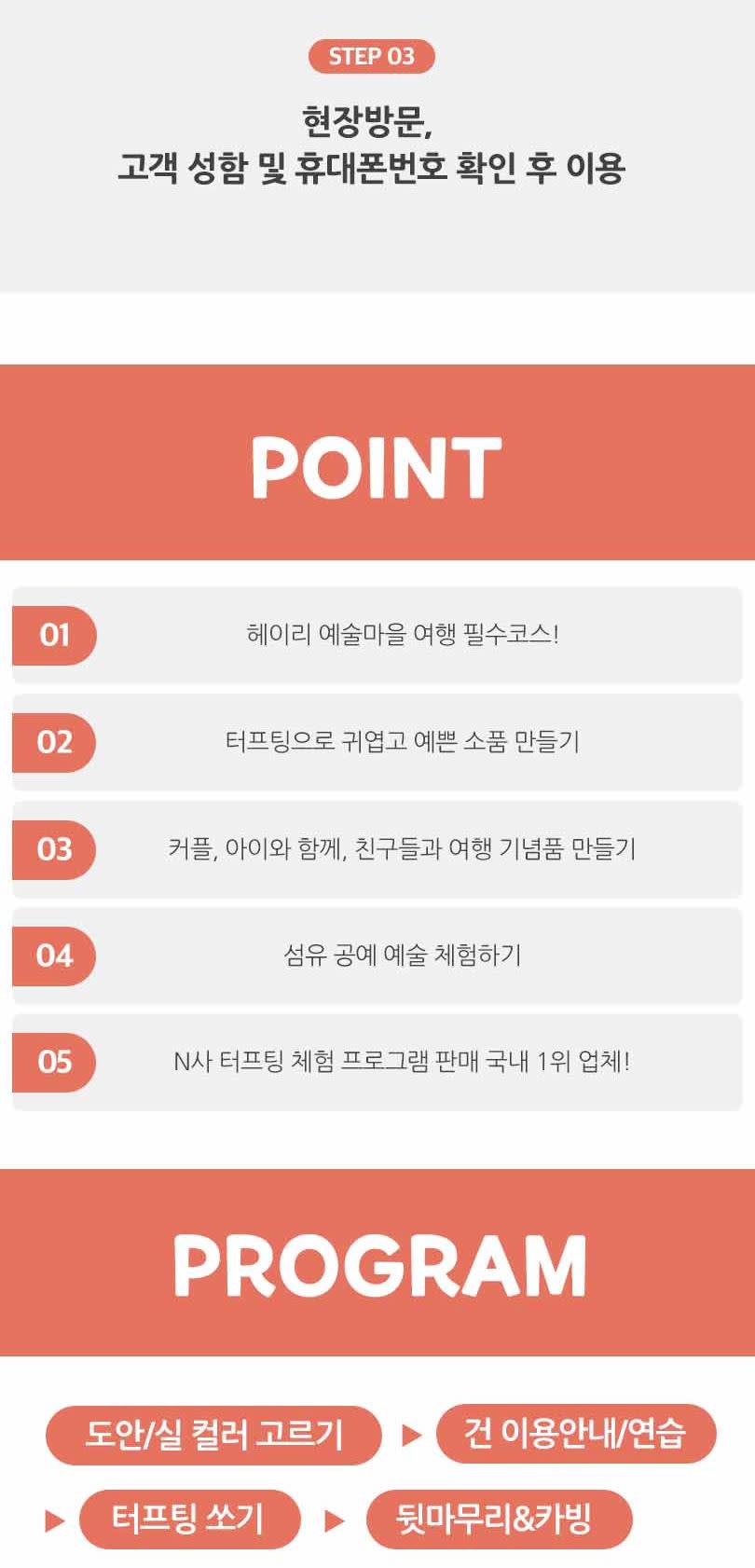 STEP 03

현장방문,
고객 성함 및 휴대폰번호 확인 후 이용

POINT

01 헤이리 예술마을 여행 필수코스!

02 터프팅으로 귀엽고 예쁜 소품 만들기

03 커플, 아이와 함께, 친구들과 여행 기념품 만들기

04 섬유 공예 예술 체험하기

05 N사 터프팅 체험 프로그램 판매 국내 1위 업체!

PROGRAM

도안/실 컬러 고르기 ▶ 건 이용안내/연습 ▶ 터프팅 쏘기 ▶ 뒷마무리&카빙